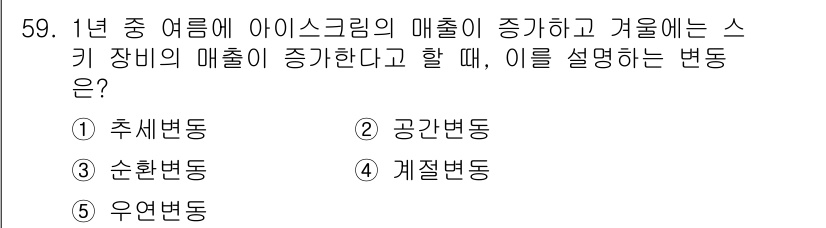 59. 1년 중 여름에 아이스크림의 매출이 증가하고 겨울에는 스키 장비의 매출이 증가한다고 할 때, 이를 설명하는 변동은?

① 추세변동
② 공간변동
③ 순환변동
④ 계절변동
⑤ 우연변동